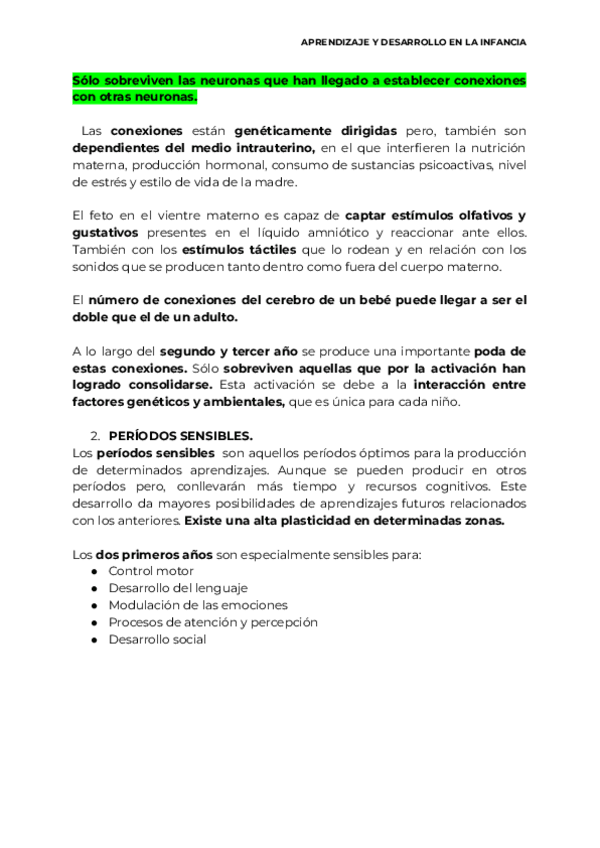 APRENDIZAJE Y DESARROLLO EN LA INFANCIA

Sólo sobreviven las neuronas que han llegado a establecer conexiones con otras neuronas.

Las conexiones están genéticamente dirigidas pero, también son dependientes del medio intrauterino, en el que interfieren la nutrición materna, producción hormonal, consumo de sustancias psicoactivas, nivel de estrés y estilo de vida de la madre.

El feto en el vientre materno es capaz de captar estímulos olfativos y gustativos presentes en el líquido amniótico y reaccionar ante ellos. También con los estímulos táctiles que lo rodean y en relación con los sonidos que se producen tanto dentro como fuera del cuerpo materno.

El número de conexiones del cerebro de un bebé puede llegar a ser el doble que el de un adulto.

A lo largo del segundo y tercer año se produce una importante poda de estas conexiones. Sólo sobreviven aquellas que por la activación han logrado consolidarse. Esta activación se debe a la interacción entre factores genéticos y ambientales, que es única para cada niño.

2. PERÍODOS SENSIBLES.
Los períodos sensibles son aquellos períodos óptimos para la producción de determinados aprendizajes. Aunque se pueden producir en otros períodos pero, conllevarán más tiempo y recursos cognitivos. Este desarrollo da mayores posibilidades de aprendizajes futuros relacionados con los anteriores. Existe una alta plasticidad en determinadas zonas.

Los dos primeros años son especialmente sensibles para:
● Control motor
● Desarrollo del lenguaje
● Modulación de las emociones
● Procesos de atención y percepción
● Desarrollo social